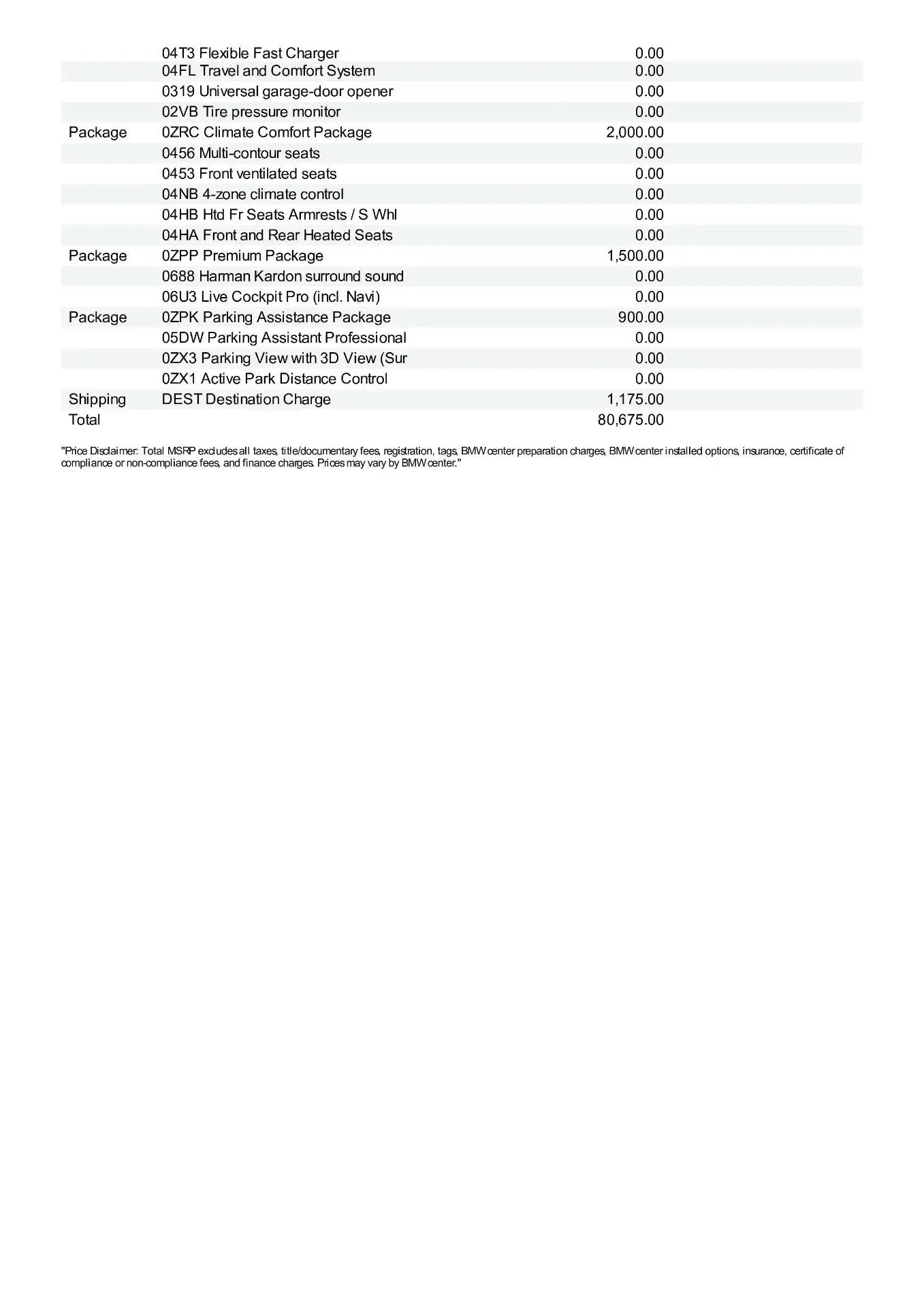 |  |  |  |
|---|---|---|
|  | 04T3 Flexible Fast Charger | 0.00 |
|  | 04FL Travel and Comfort System | 0.00 |
|  | 0319 Universal garage-door opener | 0.00 |
|  | 02VB Tire pressure monitor | 0.00 |
| Package | 0ZRC Climate Comfort Package | 2,000.00 |
|  | 0456 Multi-contour seats | 0.00 |
|  | 0453 Front ventilated seats | 0.00 |
|  | 04NB 4-zone climate control | 0.00 |
|  | 04HB Htd Fr Seats Armrests / S Whl | 0.00 |
|  | 04HA Front and Rear Heated Seats | 0.00 |
| Package | 0ZPP Premium Package | 1,500.00 |
|  | 0688 Harman Kardon surround sound | 0.00 |
|  | 06U3 Live Cockpit Pro (incl. Navi) | 0.00 |
| Package | 0ZPK Parking Assistance Package | 900.00 |
|  | 05DW Parking Assistant Professional | 0.00 |
|  | 0ZX3 Parking View with 3D View (Sur | 0.00 |
|  | 0ZX1 Active Park Distance Control | 0.00 |
| Shipping | DEST Destination Charge | 1,175.00 |
| Total |  | 80,675.00 |

"Price Disclaimer: Total MSRP excludes all taxes, title/documentary fees, registration, tags, BMW center preparation charges, BMW center installed options, insurance, certificate of compliance or non-compliance fees, and finance charges. Prices may vary by BMW center."